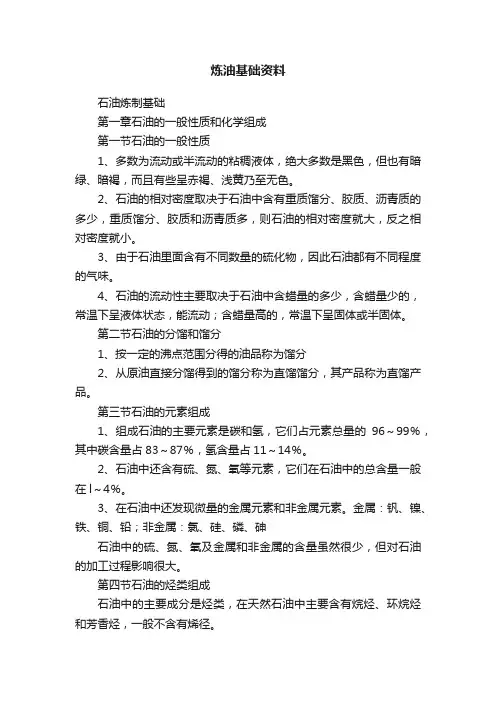 炼油基础资料

石油炼制基础

第一章石油的一般性质和化学组成

第一节石油的一般性质

1、多数为流动或半流动的粘稠液体，绝大多数是黑色，但也有暗绿、暗褐，而且有些呈赤褐、浅黄乃至无色。

2、石油的相对密度取决于石油中含有重质馏分、胶质、沥青质的多少，重质馏分、胶质和沥青质多，则石油的相对密度就大，反之相对密度就小。

3、由于石油里面含有不同数量的硫化物，因此石油都有不同程度的气味。

4、石油的流动性主要取决于石油中含蜡量的多少，含蜡量少的，常温下呈液体状态，能流动；含蜡量高的，常温下呈固体或半固体。

第二节石油的分馏和馏分

1、按一定的沸点范围分得的油品称为馏分

2、从原油直接分馏得到的馏分称为直馏馏分，其产品称为直馏产品。

第三节石油的元素组成

1、组成石油的主要元素是碳和氢，它们占元素总量的 96～99%，其中碳含量占 83～87%，氢含量占 11～14%。

2、石油中还含有硫、氮、氧等元素，它们在石油中的总含量一般在 l～4%。

3、在石油中还发现微量的金属元素和非金属元素。金属：钒、镍、铁、铜、铅；非金属：氯、硅、磷、砷

石油中的硫、氮、氧及金属和非金属的含量虽然很少，但对石油的加工过程影响很大。

第四节石油的烃类组成

石油中的主要成分是烃类，在天然石油中主要含有烷烃、环烷烃和芳香烃，一般不含有烯烃。